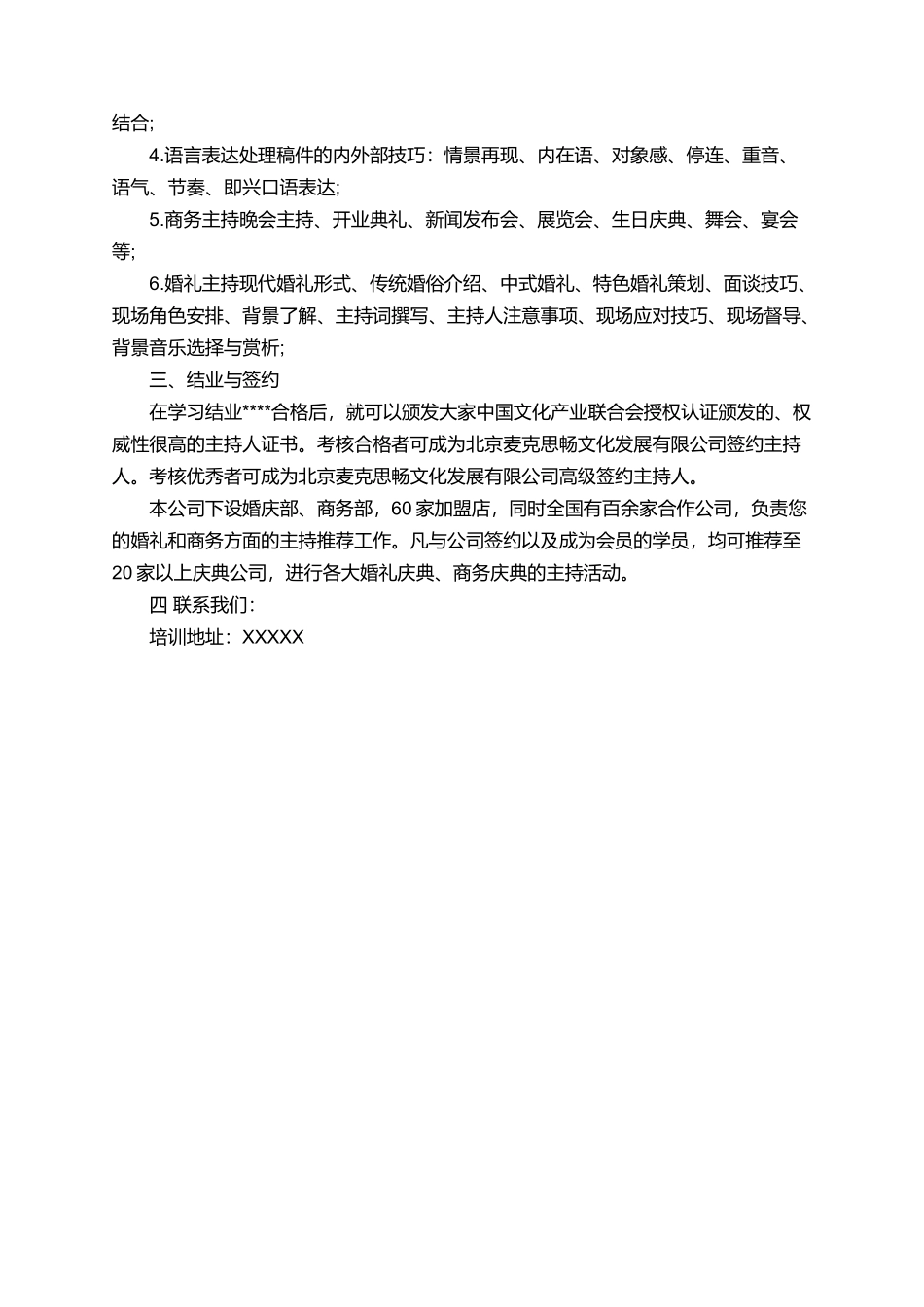 结合;

4.语言表达处理稿件的内外部技巧：情景再现、内在语、对象感、停连、重音、语气、节奏、即兴口语表达;

5.商务主持晚会主持、开业典礼、新闻发布会、展览会、生日庆典、舞会、宴会等;

6.婚礼主持现代婚礼形式、传统婚俗介绍、中式婚礼、特色婚礼策划、面谈技巧、现场角色安排、背景了解、主持词撰写、主持人注意事项、现场应对技巧、现场督导、背景音乐选择与赏析;

三、结业与签约

在学习结业****合格后，就可以颁发大家中国文化产业联合会授权认证颁发的、权威性很高的主持人证书。考核合格者可成为北京麦克思畅文化发展有限公司签约主持人。考核优秀者可成为北京麦克思畅文化发展有限公司高级签约主持人。

本公司下设婚庆部、商务部，60家加盟店，同时全国有百余家合作公司，负责您的婚礼和商务方面的主持推荐工作。凡与公司签约以及成为会员的学员，均可推荐至20家以上庆典公司，进行各大婚礼庆典、商务庆典的主持活动。

四 联系我们：

培训地址：XXXXX